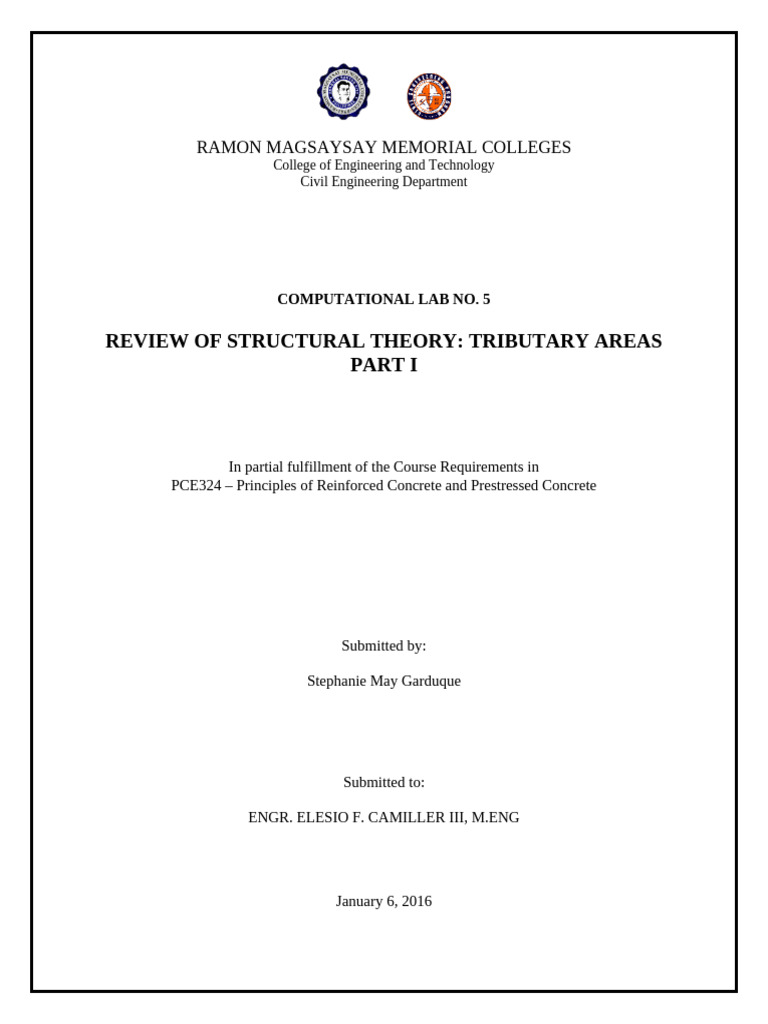 RAMON MAGSAYSAY MEMORIAL COLLEGES
College of Engineering and Technology
Civil Engineering Department

COMPUTATIONAL LAB NO. 5

REVIEW OF STRUCTURAL THEORY: TRIBUTARY AREAS PART I

In partial fulfillment of the Course Requirements in
PCE324 – Principles of Reinforced Concrete and Prestressed Concrete

Submitted by:

Stephanie May Garduque

Submitted to:

ENGR. ELESIO F. CAMILLER III, M.ENG

January 6, 2016